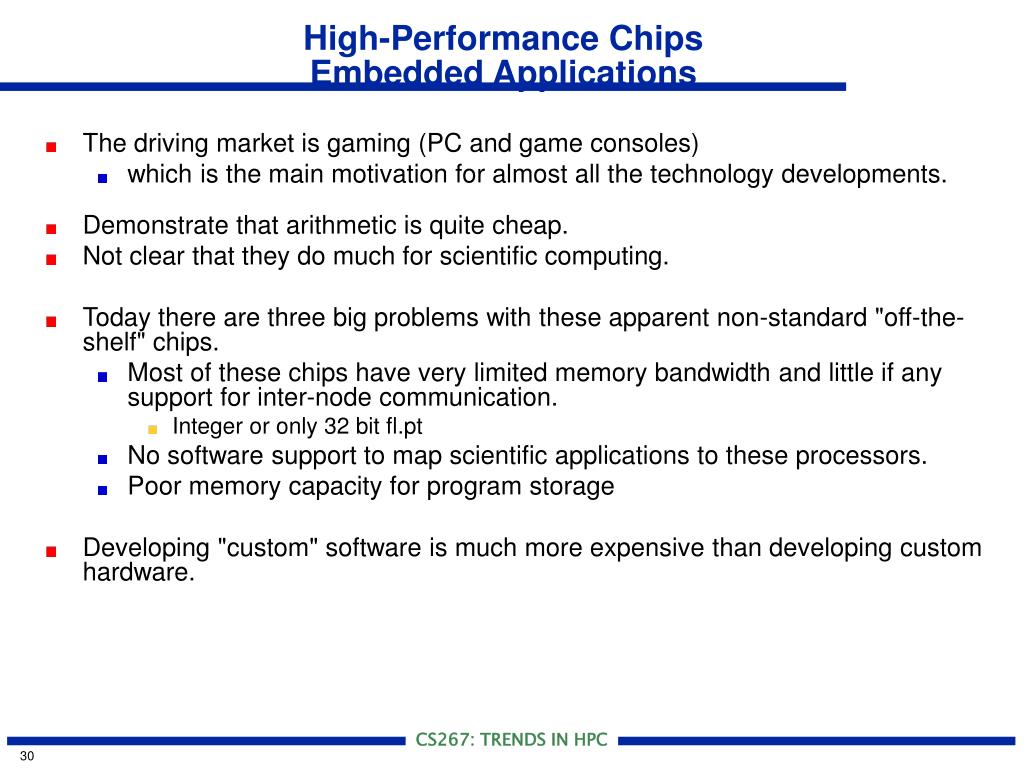 High-Performance Chips
Embedded Applications

The driving market is gaming (PC and game consoles)

which is the main motivation for almost all the technology developments.

Demonstrate that arithmetic is quite cheap.

Not clear that they do much for scientific computing.

Today there are three big problems with these apparent non-standard "off-the-shelf" chips.

Most of these chips have very limited memory bandwidth and little if any support for inter-node communication.

Integer or only 32 bit fl.pt

No software support to map scientific applications to these processors.

Poor memory capacity for program storage

Developing "custom" software is much more expensive than developing custom hardware.

CS267: TRENDS IN HPC

30